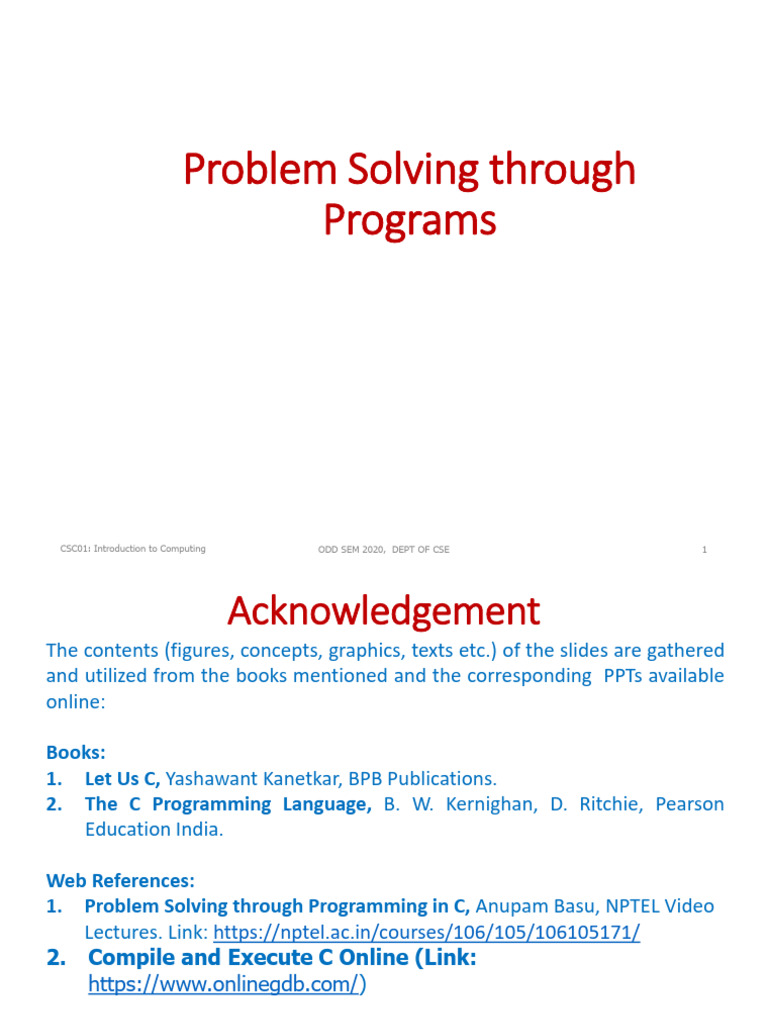 Problem Solving through Programs

CSC01: Introduction to Computing

ODD SEM 2020, DEPT OF CSE

1

Acknowledgement

The contents (figures, concepts, graphics, texts etc.) of the slides are gathered and utilized from the books mentioned and the corresponding PPTs available online:

Books:
1. Let Us C, Yashawant Kanetkar, BPB Publications.
2. The C Programming Language, B. W. Kernighan, D. Ritchie, Pearson Education India.

Web References:
1. Problem Solving through Programming in C, Anupam Basu, NPTEL Video Lectures. Link: https://nptel.ac.in/courses/106/105/106105171/
2. Compile and Execute C Online (Link: https://www.onlinegdb.com/)